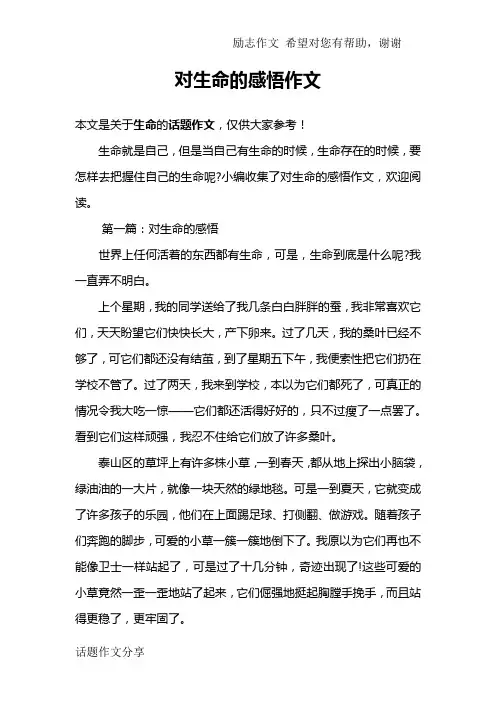 励志作文 希望对您有帮助，谢谢

对生命的感悟作文

本文是关于生命的话题作文，仅供大家参考！

生命就是自己，但是当自己有生命的时候，生命存在的时候，要怎样去把握住自己的生命呢?小编收集了对生命的感悟作文，欢迎阅读。

第一篇：对生命的感悟

世界上任何活着的东西都有生命，可是，生命到底是什么呢?我一直弄不明白。

上个星期，我的同学送给了我几条白白胖胖的蚕，我非常喜欢它们，天天盼望它们快快长大，产下卵来。过了几天，我的桑叶已经不够了，可它们都还没有结茧，到了星期五下午，我便索性把它们扔在学校不管了。过了两天，我来到学校，本以为它们都死了，可真正的情况令我大吃一惊——它们都还活得好好的，只不过瘦了一点罢了。看到它们这样顽强，我忍不住给它们放了许多桑叶。

泰山区的草坪上有许多株小草，一到春天，都从地上探出小脑袋，绿油油的一大片，就像一块天然的绿地毯。可是一到夏天，它就变成了许多孩子的乐园，他们在上面踢足球、打侧翻、做游戏。随着孩子们奔跑的脚步，可爱的小草一簇一簇地倒下了。我原以为它们再也不能像卫士一样站起了，可是过了十几分钟，奇迹出现了!这些可爱的小草竟然一歪一歪地站了起来，它们倔强地挺起胸膛手挽手，而且站得更稳了，更牢固了。

话题作文分享